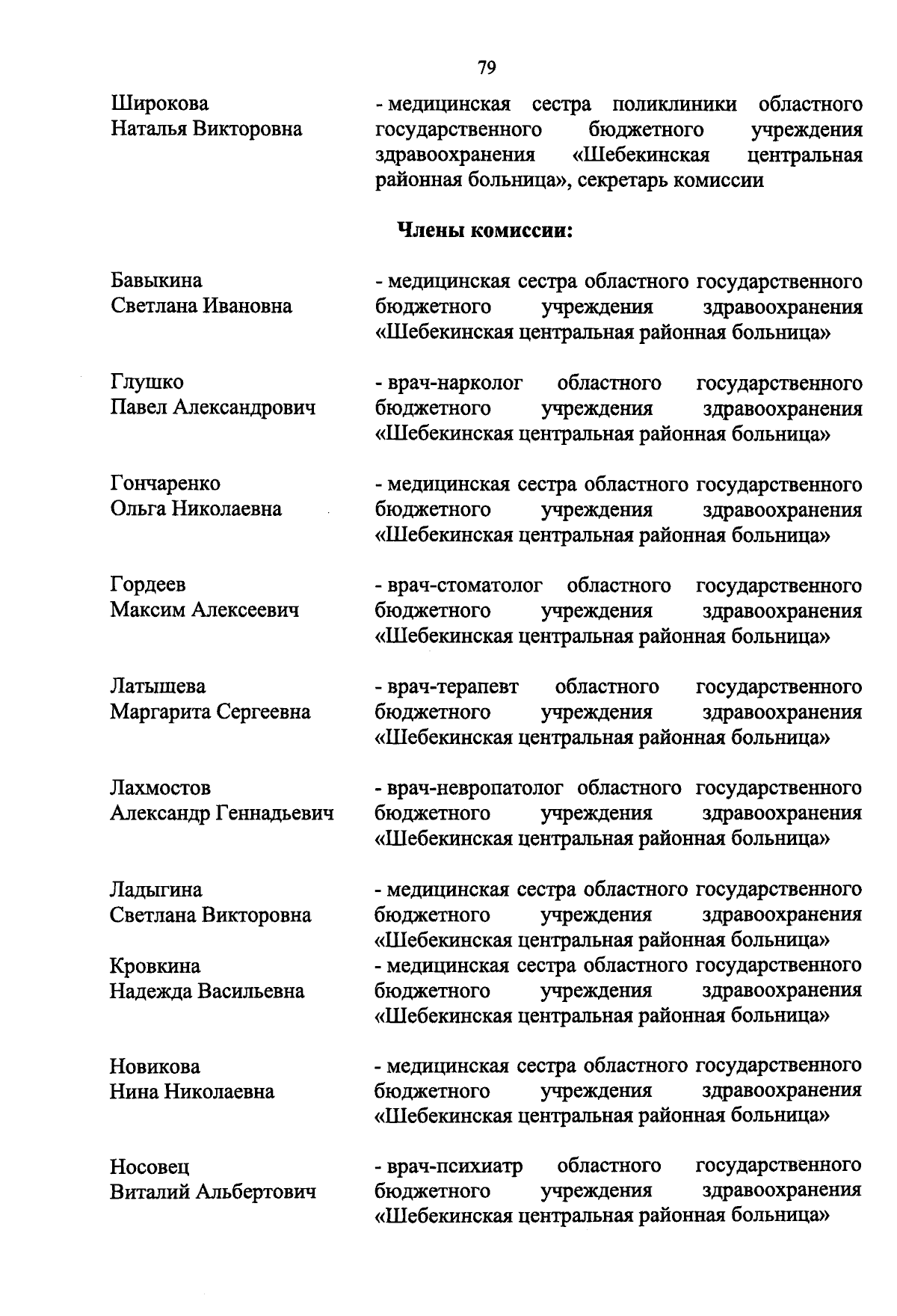 79

Широкова Наталья Викторовна - медицинская сестра поликлиники областного государственного бюджетного учреждения здравоохранения «Шебекинская центральная районная больница», секретарь комиссии

**Члены комиссии:**

Бавыкина Светлана Ивановна - медицинская сестра областного государственного бюджетного учреждения здравоохранения «Шебекинская центральная районная больница»

Глушко Павел Александрович - врач-нарколог областного государственного бюджетного учреждения здравоохранения «Шебекинская центральная районная больница»

Гончаренко Ольга Николаевна - медицинская сестра областного государственного бюджетного учреждения здравоохранения «Шебекинская центральная районная больница»

Гордеев Максим Алексеевич - врач-стоматолог областного государственного бюджетного учреждения здравоохранения «Шебекинская центральная районная больница»

Латышева Маргарита Сергеевна - врач-терапевт областного государственного бюджетного учреждения здравоохранения «Шебекинская центральная районная больница»

Лахмостов Александр Геннадьевич - врач-невропатолог областного государственного бюджетного учреждения здравоохранения «Шебекинская центральная районная больница»

Ладыгина Светлана Викторовна - медицинская сестра областного государственного бюджетного учреждения здравоохранения «Шебекинская центральная районная больница»

Кровкина Надежда Васильевна - медицинская сестра областного государственного бюджетного учреждения здравоохранения «Шебекинская центральная районная больница»

Новикова Нина Николаевна - медицинская сестра областного государственного бюджетного учреждения здравоохранения «Шебекинская центральная районная больница»

Носовец Виталий Альбертович - врач-психиатр областного государственного бюджетного учреждения здравоохранения «Шебекинская центральная районная больница»